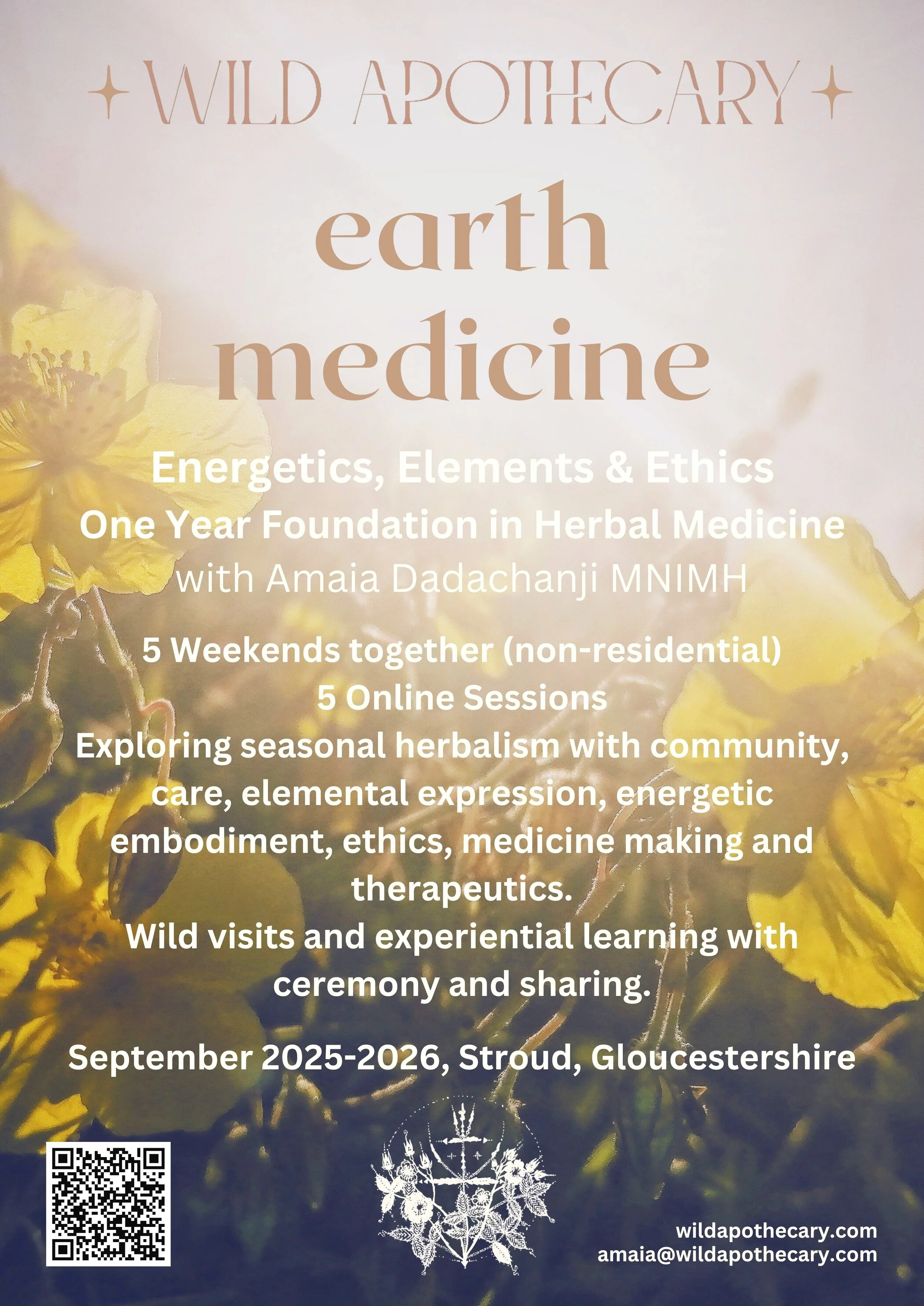 WILD APOTHECARY

earth medicine

Energetics, Elements & Ethics
One Year Foundation in Herbal Medicine
with Amaia Dadachanji MNIMH

5 Weekends together (non-residential)
5 Online Sessions
Exploring seasonal herbalism with community, care, elemental expression, energetic embodiment, ethics, medicine making and therapeutics.
Wild visits and experiential learning with ceremony and sharing.

September 2025-2026, Stroud, Gloucestershire

wildapothecary.com
amaia@wildapothecary.com